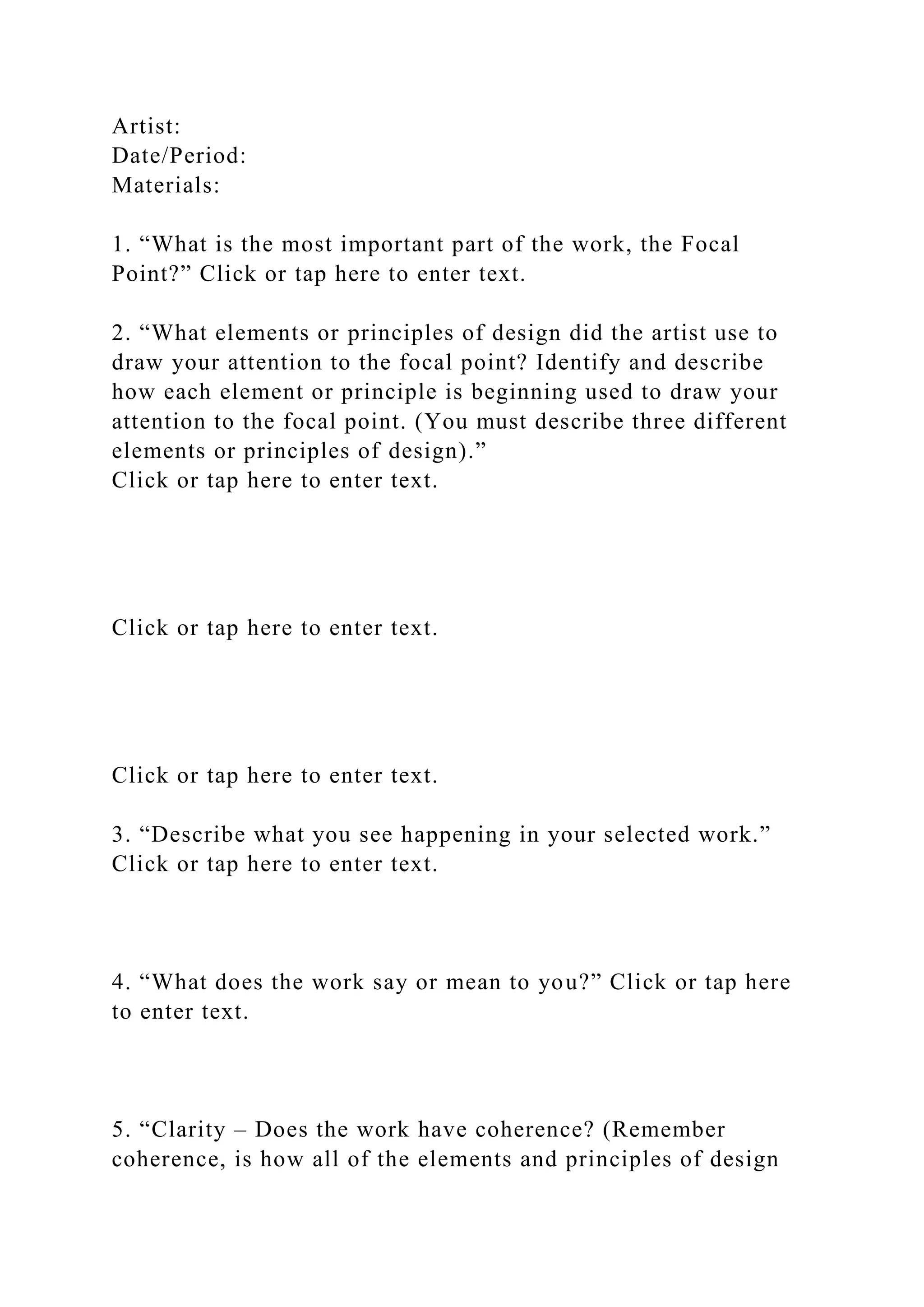 Artist:
Date/Period:
Materials:

1. “What is the most important part of the work, the Focal Point?” Click or tap here to enter text.

2. “What elements or principles of design did the artist use to draw your attention to the focal point? Identify and describe how each element or principle is beginning used to draw your attention to the focal point. (You must describe three different elements or principles of design).”
Click or tap here to enter text.

Click or tap here to enter text.

Click or tap here to enter text.

3. “Describe what you see happening in your selected work.” Click or tap here to enter text.

4. “What does the work say or mean to you?” Click or tap here to enter text.

5. “Clarity – Does the work have coherence? (Remember coherence, is how all of the elements and principles of design